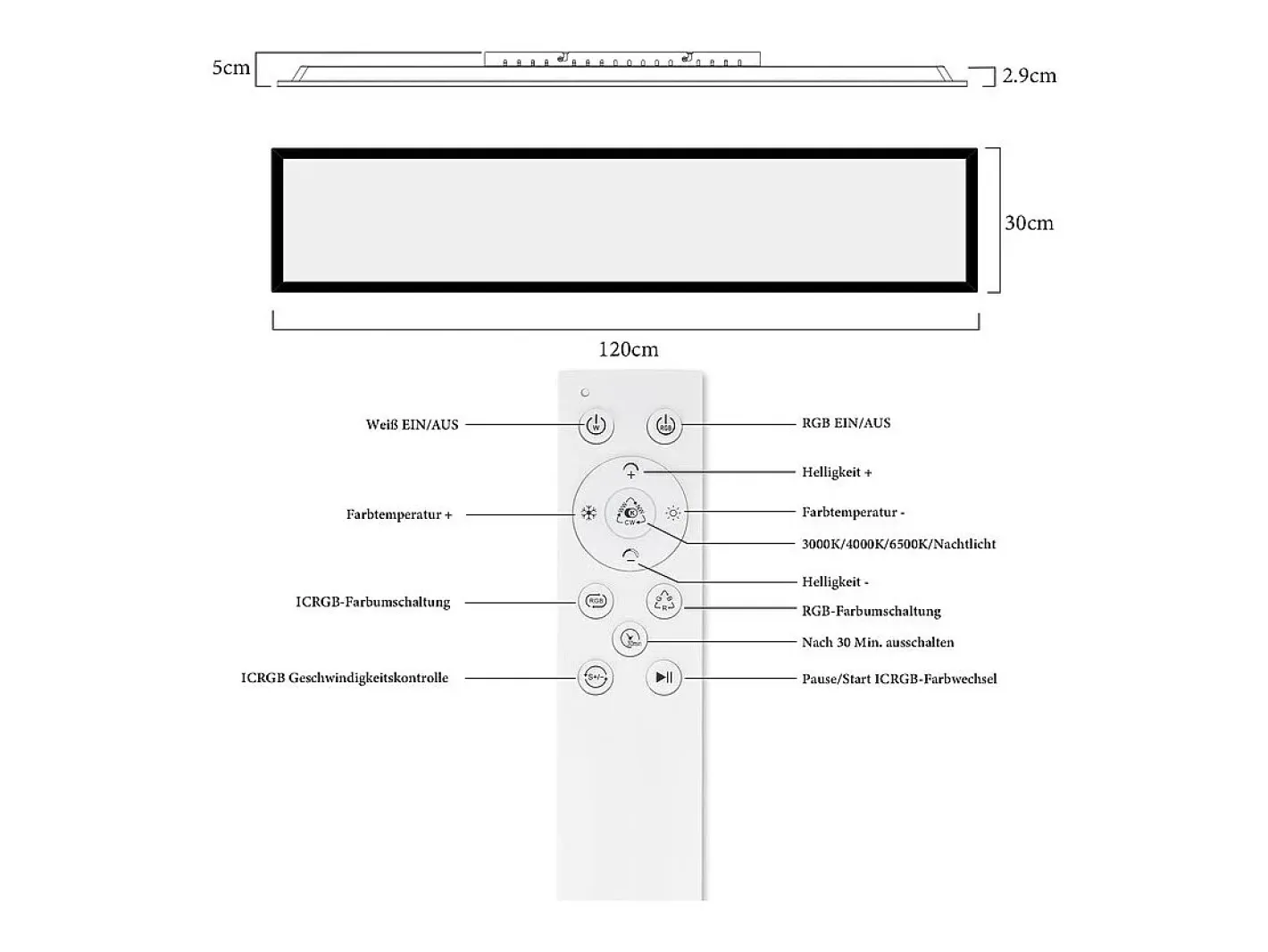 5cm

2.9cm

30cm

120cm

Weiß EIN/AUS

W

RGB

RGB EIN/AUS

Helligkeit +

Farbtemperatur +

WW NW CW

Farbtemperatur -

3000K/4000K/6500K/Nachtlicht

Helligkeit -

ICRGB-Farbumschaltung

RGB

G B R

RGB-Farbumschaltung

30min

Nach 30 Min. ausschalten

ICRGB Geschwindigkeitskontrolle

S+/-

Pause/Start ICRGB-Farbwechsel